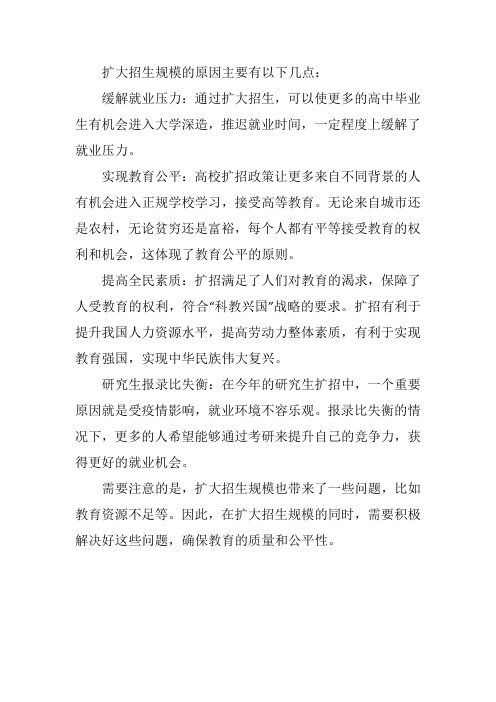 扩大招生规模的原因主要有以下几点：

缓解就业压力：通过扩大招生，可以使更多的高中毕业生有机会进入大学深造，推迟就业时间，一定程度上缓解了就业压力。

实现教育公平：高校扩招政策让更多来自不同背景的人有机会进入正规学校学习，接受高等教育。无论来自城市还是农村，无论贫穷还是富裕，每个人都有平等接受教育的权利和机会，这体现了教育公平的原则。

提高全民素质：扩招满足了人们对教育的渴求，保障了人受教育的权利，符合“科教兴国”战略的要求。扩招有利于提升我国人力资源水平，提高劳动力整体素质，有利于实现教育强国，实现中华民族伟大复兴。

研究生报录比失衡：在今年的研究生扩招中，一个重要原因就是受疫情影响，就业环境不容乐观。报录比失衡的情况下，更多的人希望能够通过考研来提升自己的竞争力，获得更好的就业机会。

需要注意的是，扩大招生规模也带来了一些问题，比如教育资源不足等。因此，在扩大招生规模的同时，需要积极解决好这些问题，确保教育的质量和公平性。